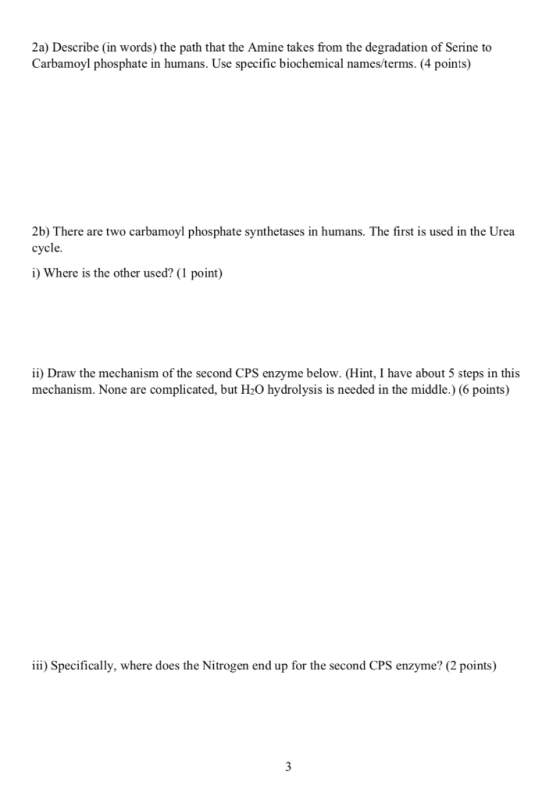 2a) Describe (in words) the path that the Amine takes from the degradation of Serine to Carbamoyl phosphate in humans. Use specific biochemical names/terms. (4 points)

2b) There are two carbamoyl phosphate synthetases in humans. The first is used in the Urea cycle.

i) Where is the other used? (1 point)

ii) Draw the mechanism of the second CPS enzyme below. (Hint, I have about 5 steps in this mechanism. None are complicated, but $H_2O$ hydrolysis is needed in the middle.) (6 points)

iii) Specifically, where does the Nitrogen end up for the second CPS enzyme? (2 points)

3